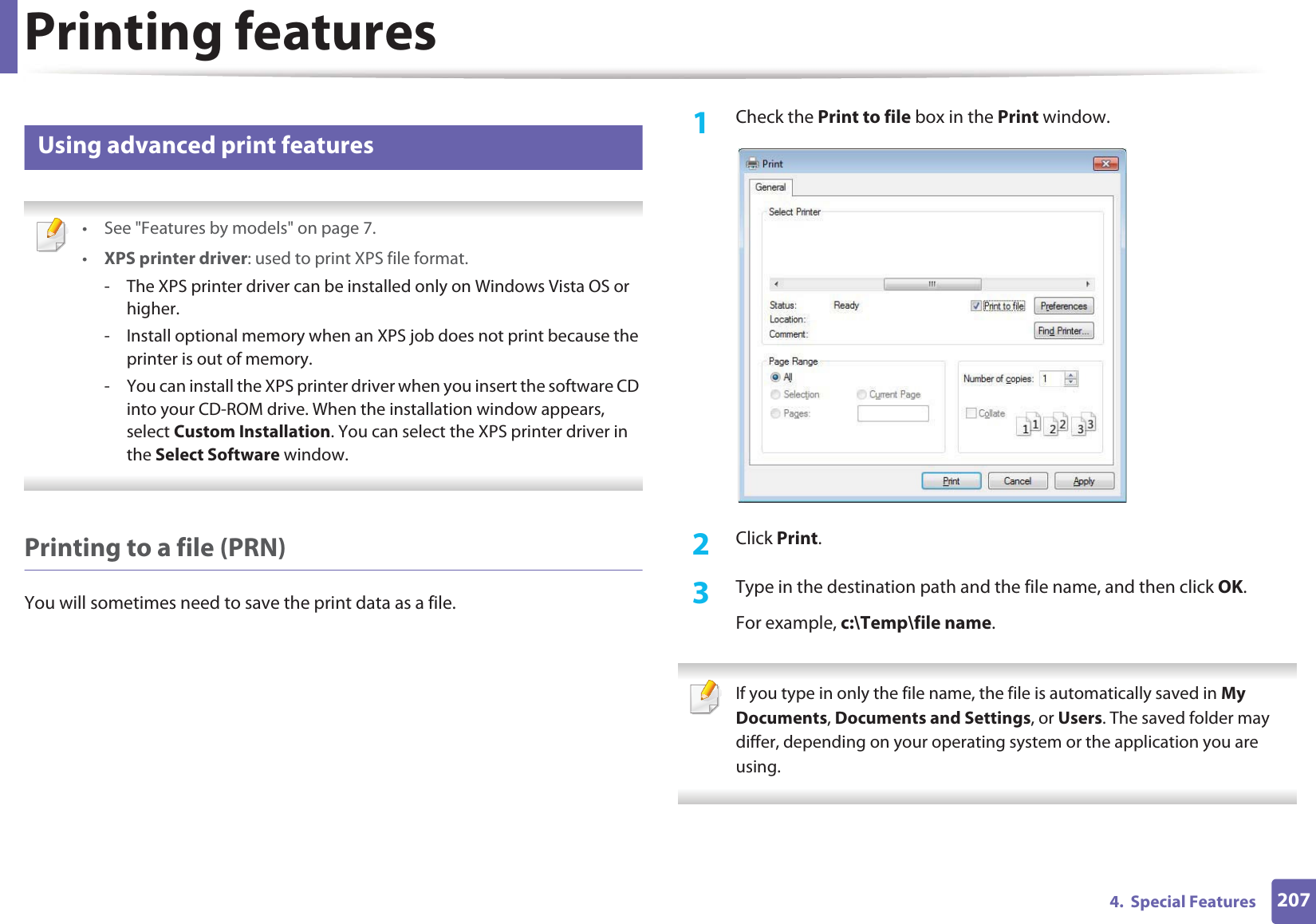 Printing features

Using advanced print features

• See "Features by models" on page 7.
• XPS printer driver: used to print XPS file format.
- The XPS printer driver can be installed only on Windows Vista OS or higher.
- Install optional memory when an XPS job does not print because the printer is out of memory.
- You can install the XPS printer driver when you insert the software CD into your CD-ROM drive. When the installation window appears, select Custom Installation. You can select the XPS printer driver in the Select Software window.

Printing to a file (PRN)

You will sometimes need to save the print data as a file.

1 Check the Print to file box in the Print window.

Print
General
Select Printer
Status: Ready
Location:
Comment:
Print to file
Preferences
Find Printer...
Page Range
All
Selection
Current Page
Pages:
Number of copies: 1
Collate
1 1 2 2 3 3
Print Cancel Apply

2 Click Print.

3 Type in the destination path and the file name, and then click OK.

For example, c:\Temp\file name.

If you type in only the file name, the file is automatically saved in My Documents, Documents and Settings, or Users. The saved folder may differ, depending on your operating system or the application you are using.

4. Special Features 207